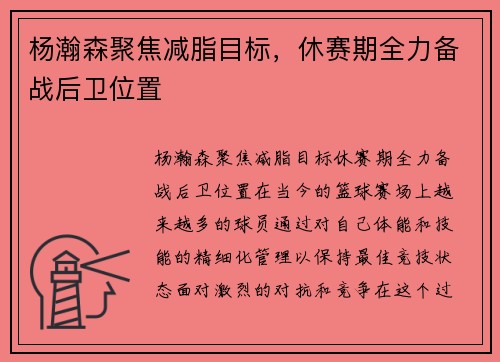 杨瀚森聚焦减脂目标，休赛期全力备战后卫位置

杨瀚森聚焦减脂目标休赛期全力备战后卫位置在当今的篮球赛场上越来越多的球员通过对自己体能和技能的精细化管理以保持最佳竞技状态面对激烈的对抗和竞争在这个过